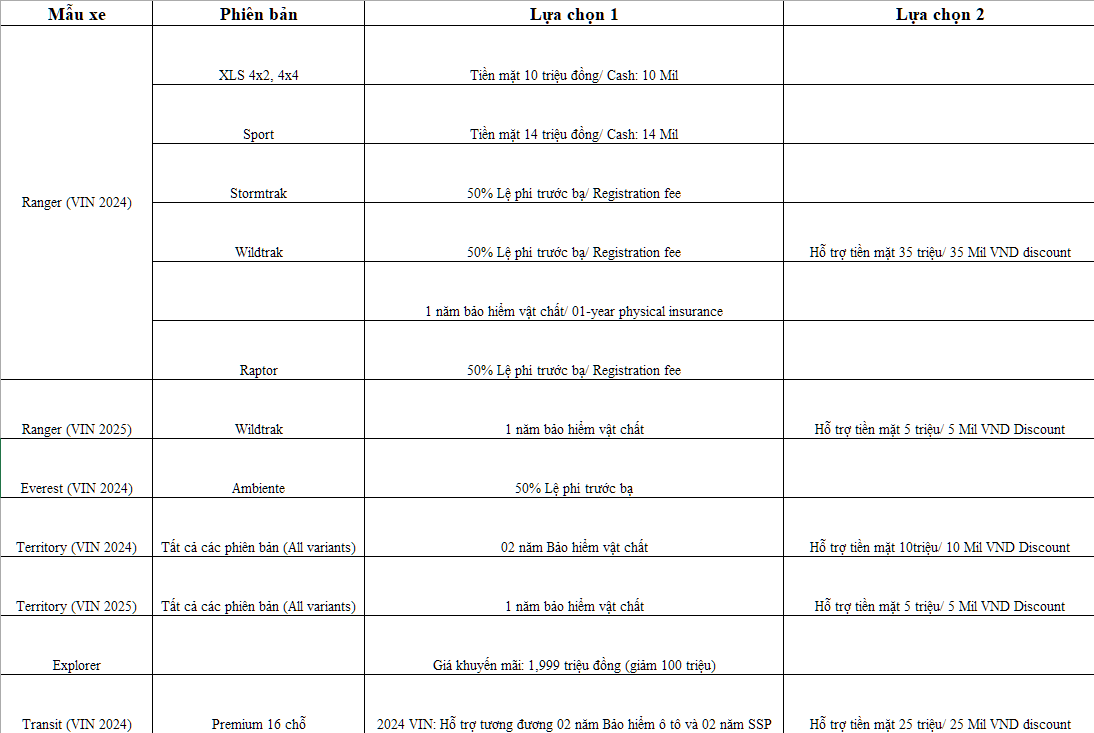 | Mẫu xe | Phiên bản | Lựa chọn 1 | Lựa chọn 2 |
|---|---|---|---|
| Ranger (VIN 2024) | XLS 4x2, 4x4 | Tiền mặt 10 triệu đồng/ Cash: 10 Mil | |
| | Sport | Tiền mặt 14 triệu đồng/ Cash: 14 Mil | |
| | Stormtrak | 50% Lệ phí trước bạ/ Registration fee | |
| | Wildtrak | 50% Lệ phí trước bạ/ Registration fee | Hỗ trợ tiền mặt 35 triệu/ 35 Mil VND discount |
| | | 1 năm bảo hiểm vật chất/ 01-year physical insurance | |
| | Raptor | 50% Lệ phí trước bạ/ Registration fee | |
| Ranger (VIN 2025) | Wildtrak | 1 năm bảo hiểm vật chất | Hỗ trợ tiền mặt 5 triệu/ 5 Mil VND Discount |
| Everest (VIN 2024) | Ambiente | 50% Lệ phí trước bạ | |
| Territory (VIN 2024) | Tất cả các phiên bản (All variants) | 02 năm Bảo hiểm vật chất | Hỗ trợ tiền mặt 10triệu/ 10 Mil VND Discount |
| Territory (VIN 2025) | Tất cả các phiên bản (All variants) | 1 năm bảo hiểm vật chất | Hỗ trợ tiền mặt 5 triệu/ 5 Mil VND Discount |
| Explorer | | Giá khuyến mãi: 1,999 triệu đồng (giảm 100 triệu) | |
| Transit (VIN 2024) | Premium 16 chỗ | 2024 VIN: Hỗ trợ tương đương 02 năm Bảo hiểm ô tô và 02 năm SSP | Hỗ trợ tiền mặt 25 triệu/ 25 Mil VND discount |